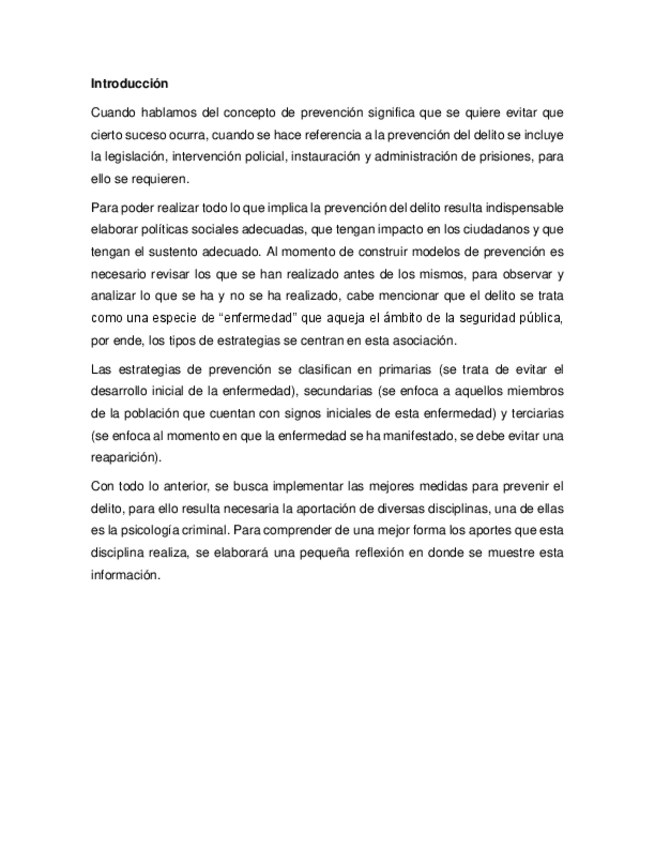 Introducción

Cuando hablamos del concepto de prevención significa que se quiere evitar que cierto suceso ocurra, cuando se hace referencia a la prevención del delito se incluye la legislación, intervención policial, instauración y administración de prisiones, para ello se requieren.

Para poder realizar todo lo que implica la prevención del delito resulta indispensable elaborar políticas sociales adecuadas, que tengan impacto en los ciudadanos y que tengan el sustento adecuado. Al momento de construir modelos de prevención es necesario revisar los que se han realizado antes de los mismos, para observar y analizar lo que se ha y no se ha realizado, cabe mencionar que el delito se trata como una especie de “enfermedad” que aqueja el ámbito de la seguridad pública, por ende, los tipos de estrategias se centran en esta asociación.

Las estrategias de prevención se clasifican en primarias (se trata de evitar el desarrollo inicial de la enfermedad), secundarias (se enfoca a aquellos miembros de la población que cuentan con signos iniciales de esta enfermedad) y terciarias (se enfoca al momento en que la enfermedad se ha manifestado, se debe evitar una reaparición).

Con todo lo anterior, se busca implementar las mejores medidas para prevenir el delito, para ello resulta necesaria la aportación de diversas disciplinas, una de ellas es la psicología criminal. Para comprender de una mejor forma los aportes que esta disciplina realiza, se elaborará una pequeña reflexión en donde se muestre esta información.